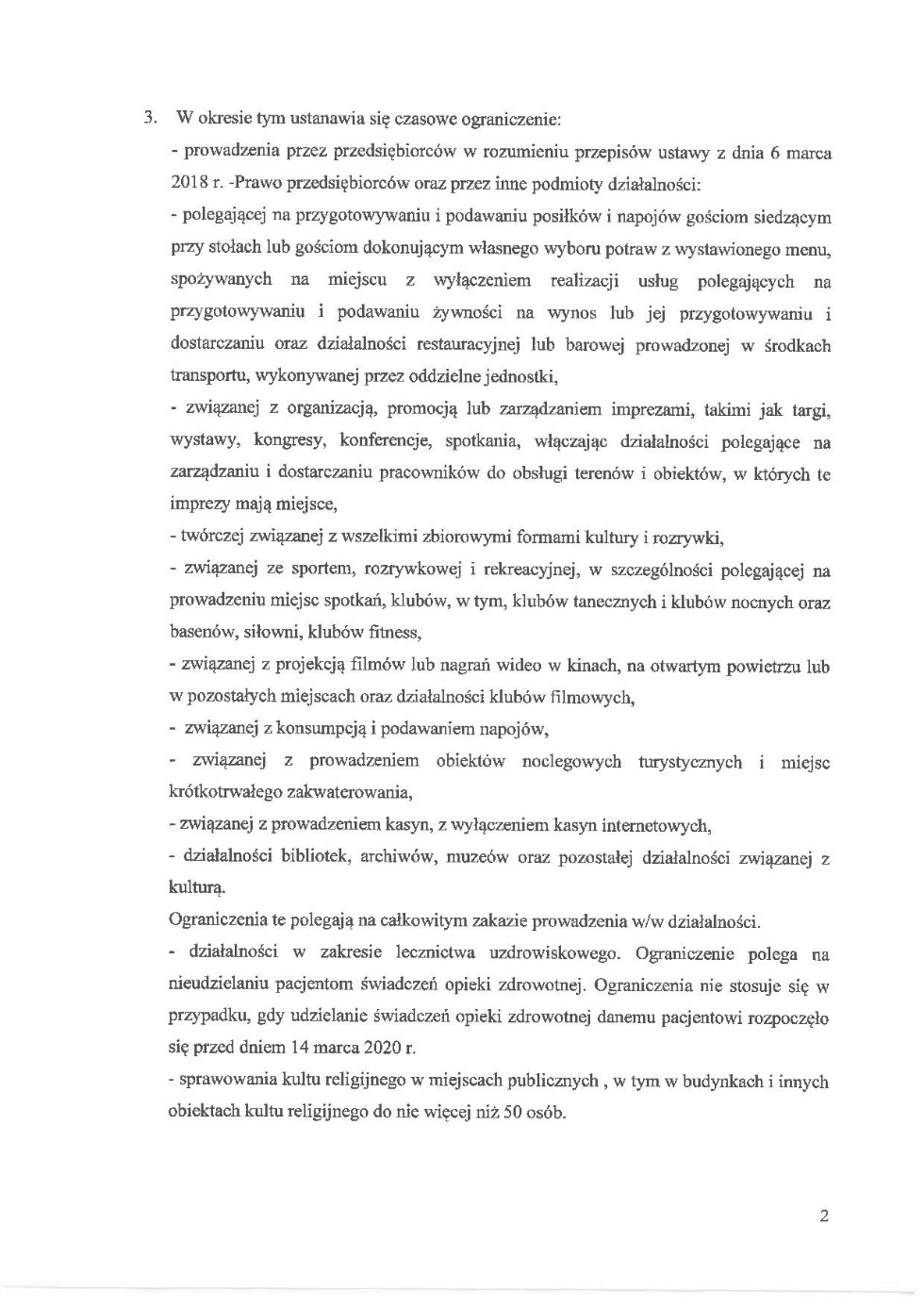 3. W okresie tym ustanawia się czasowe ograniczenie:
- prowadzenia przez przedsiębiorców w rozumieniu przepisów ustawy z dnia 6 marca 2018 r. -Prawo przedsiębiorców oraz przez inne podmioty działalności:
- polegającej na przygotowywaniu i podawaniu posiłków i napojów gościom siedzącym przy stołach lub gościom dokonującym własnego wyboru potraw z wystawionego menu, spożywanych na miejscu z wyłączeniem realizacji usług polegających na przygotowywaniu i podawaniu żywności na wynos lub jej przygotowywaniu i dostarczaniu oraz działalności restauracyjnej lub barowej prowadzonej w środkach transportu, wykonywanej przez oddzielne jednostki,
- związanej z organizacją, promocją lub zarządzaniem imprezami, takimi jak targi, wystawy, kongresy, konferencje, spotkania, włączając działalności polegające na zarządzaniu i dostarczaniu pracowników do obsługi terenów i obiektów, w których te imprezy mają miejsce,
- twórczej związanej z wszelkimi zbiorowymi formami kultury i rozrywki,
- związanej ze sportem, rozrywkowej i rekreacyjnej, w szczególności polegającej na prowadzeniu miejsc spotkań, klubów, w tym, klubów tanecznych i klubów nocnych oraz basenów, siłowni, klubów fitness,
- związanej z projekcją filmów lub nagrań wideo w kinach, na otwartym powietrzu lub w pozostałych miejscach oraz działalności klubów filmowych,
- związanej z konsumpcją i podawaniem napojów,
- związanej z prowadzeniem obiektów noclegowych turystycznych i miejsc krótkotrwałego zakwaterowania,
- związanej z prowadzeniem kasyn, z wyłączeniem kasyn internetowych,
- działalności bibliotek, archiwów, muzeów oraz pozostałej działalności związanej z kulturą.
Ograniczenia te polegają na całkowitym zakazie prowadzenia w/w działalności.
- działalności w zakresie lecznictwa uzdrowiskowego. Ograniczenie polega na nieudzielaniu pacjentom świadczeń opieki zdrowotnej. Ograniczenia nie stosuje się w przypadku, gdy udzielanie świadczeń opieki zdrowotnej danemu pacjentowi rozpoczęło się przed dniem 14 marca 2020 r.
- sprawowania kultu religijnego w miejscach publicznych , w tym w budynkach i innych obiektach kultu religijnego do nie więcej niż 50 osób.

2